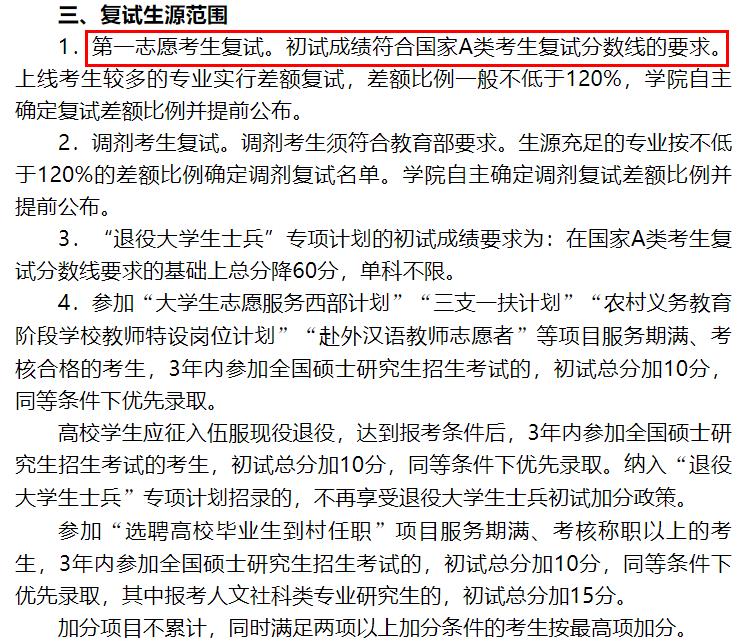 三、复试生源范围

1．第一志愿考生复试。初试成绩符合国家A类考生复试分数线的要求。上线考生较多的专业实行差额复试，差额比例一般不低于120%，学院自主确定复试差额比例并提前公布。

2．调剂考生复试。调剂考生须符合教育部要求。生源充足的专业按不低于120%的差额比例确定调剂复试名单。学院自主确定调剂复试差额比例并提前公布。

3．“退役大学生士兵”专项计划的初试成绩要求为：在国家A类考生复试分数线要求的基础上总分降60分，单科不限。

4．参加“大学生志愿服务西部计划”“三支一扶计划”“农村义务教育阶段学校教师特设岗位计划”“赴外汉语教师志愿者”等项目服务期满、考核合格的考生，3年内参加全国硕士研究生招生考试的，初试总分加10分，同等条件下优先录取。

高校学生应征入伍服现役退役，达到报考条件后，3年内参加全国硕士研究生招生考试的考生，初试总分加10分，同等条件下优先录取。纳入“退役大学生士兵”专项计划招录的，不再享受退役大学生士兵初试加分政策。

参加“选聘高校毕业生到村任职”项目服务期满、考核称职以上的考生，3年内参加全国硕士研究生招生考试的，初试总分加10分，同等条件下优先录取，其中报考人文社科类专业研究生的，初试总分加15分。

加分项目不累计，同时满足两项以上加分条件的考生按最高项加分。